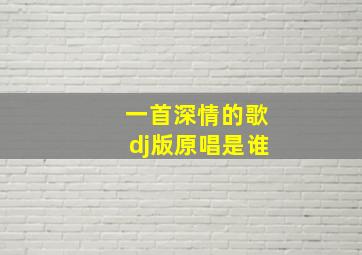 一首深情的歌
dj版原唱是谁